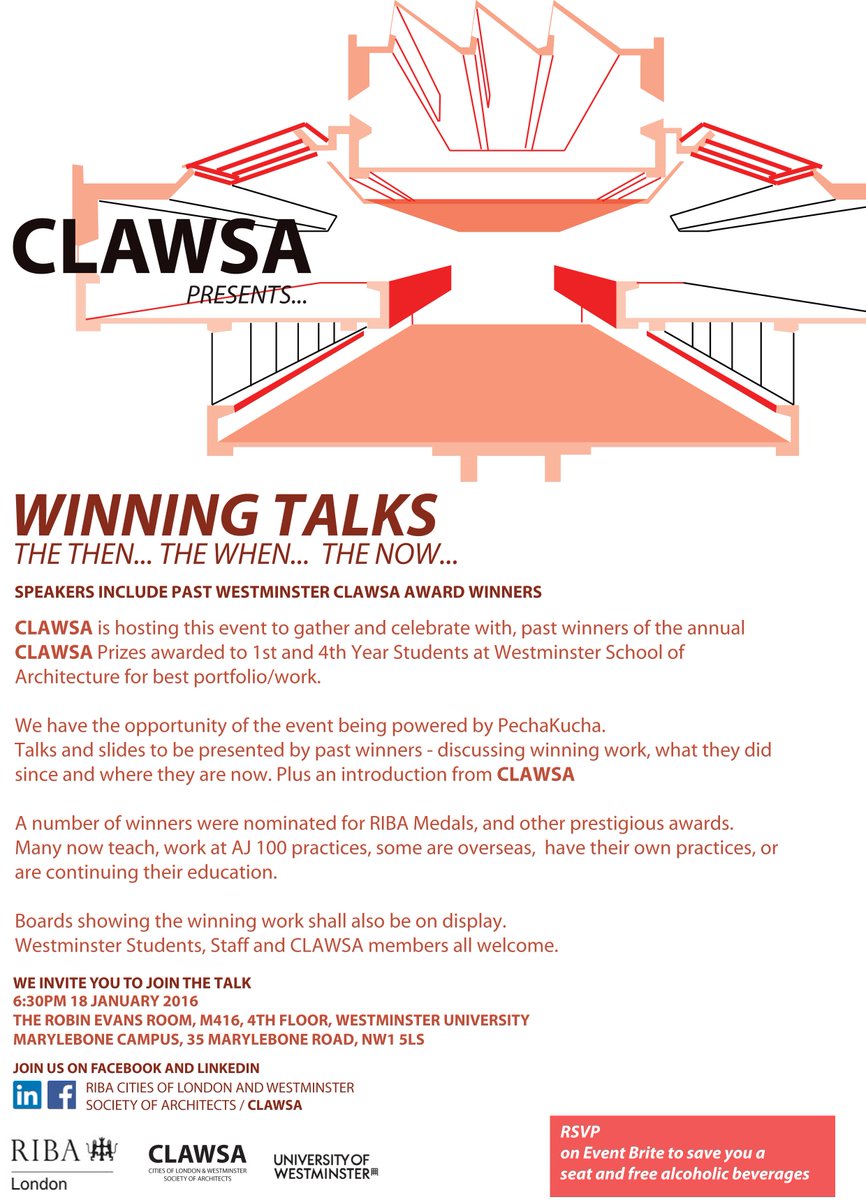 CLAWSA
PRESENTS...

WINNING TALKS
THE THEN... THE WHEN... THE NOW...

SPEAKERS INCLUDE PAST WESTMINSTER CLAWSA AWARD WINNERS

CLAWSA is hosting this event to gather and celebrate with, past winners of the annual CLAWSA Prizes awarded to 1st and 4th Year Students at Westminster School of Architecture for best portfolio/work.

We have the opportunity of the event being powered by PechaKucha.
Talks and slides to be presented by past winners - discussing winning work, what they did since and where they are now. Plus an introduction from CLAWSA

A number of winners were nominated for RIBA Medals, and other prestigious awards. Many now teach, work at AJ 100 practices, some are overseas, have their own practices, or are continuing their education.

Boards showing the winning work shall also be on display.
Westminster Students, Staff and CLAWSA members all welcome.

WE INVITE YOU TO JOIN THE TALK
6:30PM 18 JANUARY 2016
THE ROBIN EVANS ROOM, M416, 4TH FLOOR, WESTMINSTER UNIVERSITY
MARYLEBONE CAMPUS, 35 MARYLEBONE ROAD, NW1 5LS

JOIN US ON FACEBOOK AND LINKEDIN
in f RIBA CITIES OF LONDON AND WESTMINSTER SOCIETY OF ARCHITECTS / CLAWSA

RIBA London

CLAWSA
CITIES OF LONDON & WESTMINSTER SOCIETY OF ARCHITECTS

UNIVERSITY OF WESTMINSTER

RSVP
on Event Brite to save you a seat and free alcoholic beverages